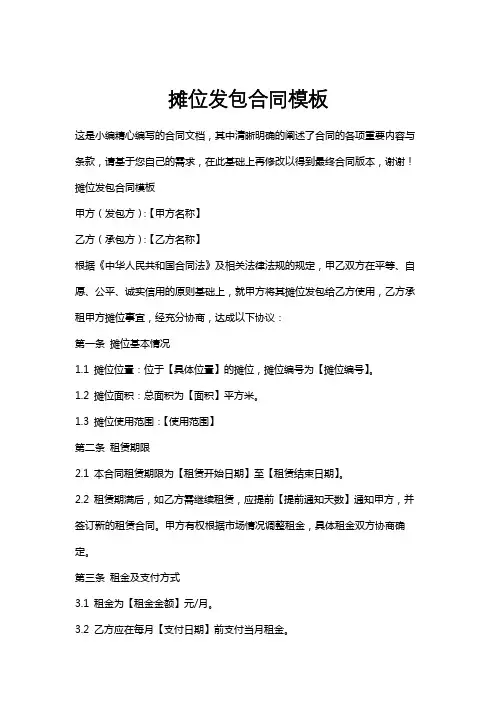 摊位发包合同模板

这是小编精心编写的合同文档，其中清晰明确的阐述了合同的各项重要内容与条款，请基于您自己的需求，在此基础上再修改以得到最终合同版本，谢谢！

摊位发包合同模板

甲方（发包方）:【甲方名称】

乙方（承包方）:【乙方名称】

根据《中华人民共和国合同法》及相关法律法规的规定，甲乙双方在平等、自愿、公平、诚实信用的原则基础上，就甲方将其摊位发包给乙方使用，乙方承租甲方摊位事宜，经充分协商，达成以下协议：

第一条 摊位基本情况

1.1 摊位位置：位于【具体位置】的摊位，摊位编号为【摊位编号】。

1.2 摊位面积：总面积为【面积】平方米。

1.3 摊位使用范围：【使用范围】

第二条 租赁期限

2.1 本合同租赁期限为【租赁开始日期】至【租赁结束日期】。

2.2 租赁期满后，如乙方需继续租赁，应提前【提前通知天数】通知甲方，并签订新的租赁合同。甲方有权根据市场情况调整租金，具体租金双方协商确定。

第三条 租金及支付方式

3.1 租金为【租金金额】元/月。

3.2 乙方应在每月【支付日期】前支付当月租金。